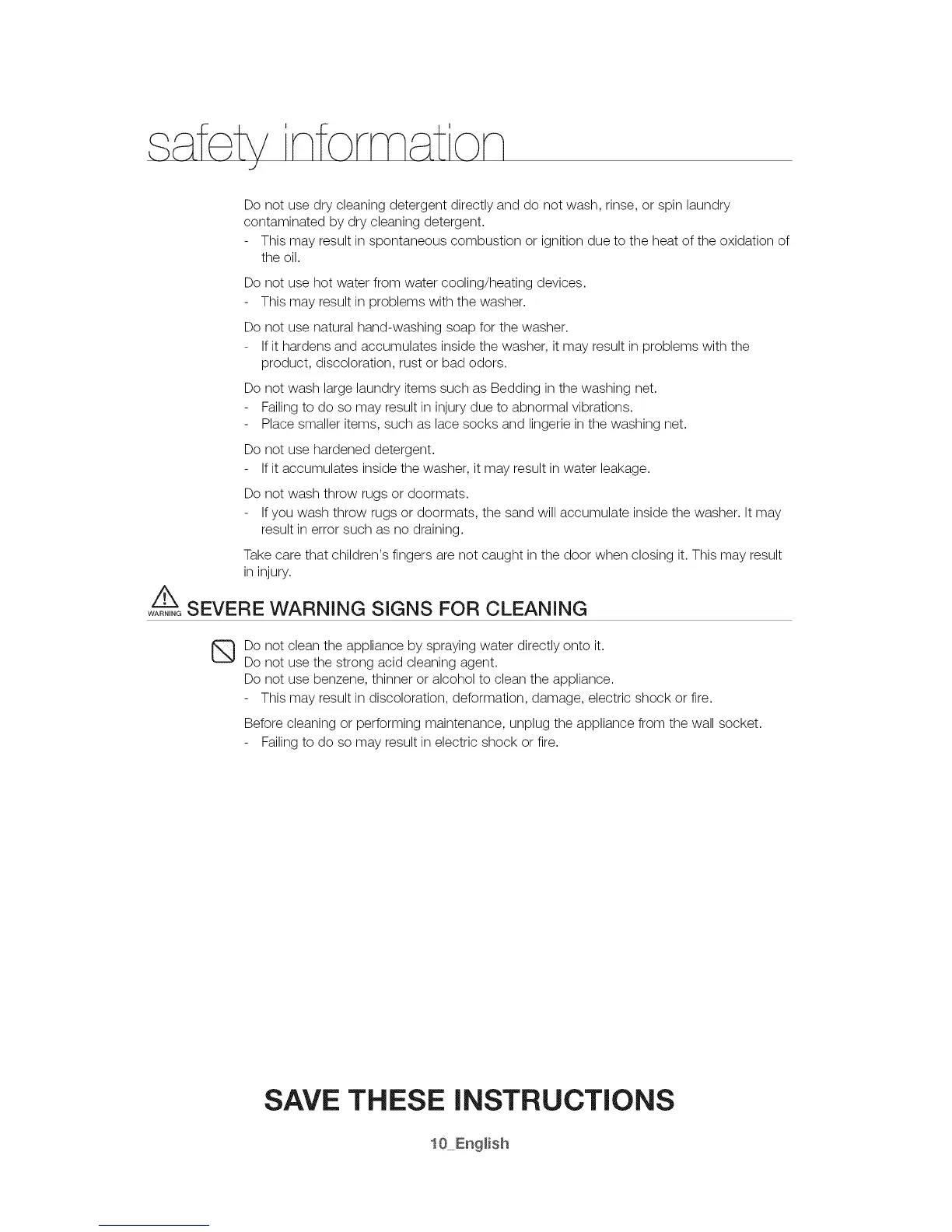 safety information

Do not use dry cleaning detergent directly and do not wash, rinse, or spin laundry contaminated by dry cleaning detergent.
- This may result in spontaneous combustion or ignition due to the heat of the oxidation of the oil.

Do not use hot water from water cooling/heating devices.
- This may result in problems with the washer.

Do not use natural hand-washing soap for the washer.
- If it hardens and accumulates inside the washer, it may result in problems with the product, discoloration, rust or bad odors.

Do not wash large laundry items such as Bedding in the washing net.
- Failing to do so may result in injury due to abnormal vibrations.
- Place smaller items, such as lace socks and lingerie in the washing net.

Do not use hardened detergent.
- If it accumulates inside the washer, it may result in water leakage.

Do not wash throw rugs or doormats.
- If you wash throw rugs or doormats, the sand will accumulate inside the washer. It may result in error such as no draining.

Take care that children's fingers are not caught in the door when closing it. This may result in injury.

WARNING SEVERE WARNING SIGNS FOR CLEANING

Do not clean the appliance by spraying water directly onto it.
Do not use the strong acid cleaning agent.
Do not use benzene, thinner or alcohol to clean the appliance.
- This may result in discoloration, deformation, damage, electric shock or fire.

Before cleaning or performing maintenance, unplug the appliance from the wall socket.
- Failing to do so may result in electric shock or fire.

SAVE THESE INSTRUCTIONS

10_English